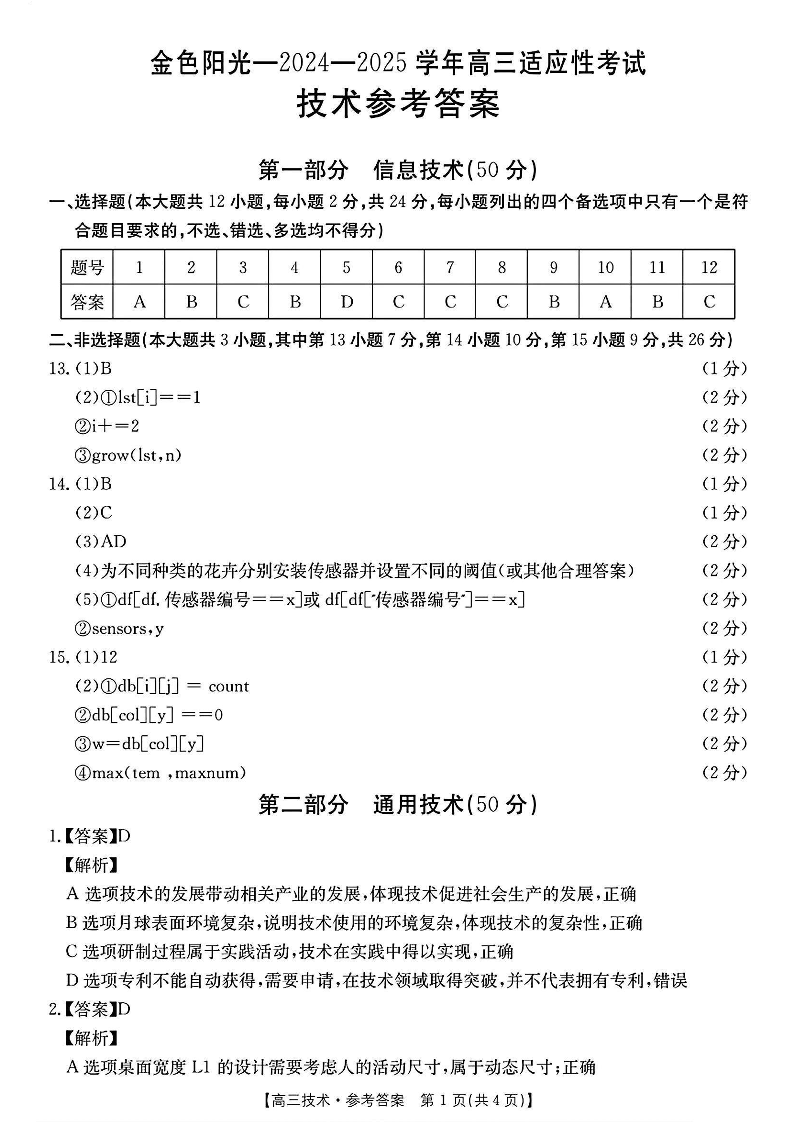 金色阳光—2024—2025 学年高三适应性考试
技术参考答案

第一部分 信息技术(50 分)

一、选择题(本大题共 12 小题,每小题 2 分,共 24 分,每小题列出的四个备选项中只有一个是符合题目要求的,不选、错选、多选均不得分)

| 题号 | 1 | 2 | 3 | 4 | 5 | 6 | 7 | 8 | 9 | 10 | 11 | 12 |
|---|---|---|---|---|---|---|---|---|---|---|---|---|
| 答案 | A | B | C | B | D | C | C | C | B | A | B | C |

二、非选择题(本大题共 3 小题,其中第 13 小题 7 分,第 14 小题 10 分,第 15 小题 9 分,共 26 分)

13.(1)B (1 分)
(2)①lst[i]==1 (2 分)
②i+=2 (2 分)
③grow(lst,n) (2 分)

14.(1)B (1 分)
(2)C (1 分)
(3)AD (2 分)
(4)为不同种类的花卉分别安装传感器并设置不同的阈值(或其他合理答案) (2 分)
(5)①df[df.传感器编号==x]或 df[df["传感器编号"]==x] (2 分)
②sensors,y (2 分)

15.(1)12 (1 分)
(2)①db[i][j] = count (2 分)
②db[col][y] ==0 (2 分)
③w=db[col][y] (2 分)
④max(tem ,maxnum) (2 分)

第二部分 通用技术(50 分)

1.【答案】D
【解析】
A 选项技术的发展带动相关产业的发展,体现技术促进社会生产的发展,正确
B 选项月球表面环境复杂,说明技术使用的环境复杂,体现技术的复杂性,正确
C 选项研制过程属于实践活动,技术在实践中得以实现,正确
D 选项专利不能自动获得,需要申请,在技术领域取得突破,并不代表拥有专利,错误

2.【答案】D
【解析】
A 选项桌面宽度 L1 的设计需要考虑人的活动尺寸,属于动态尺寸;正确

【高三技术·参考答案 第 1 页(共 4 页)】